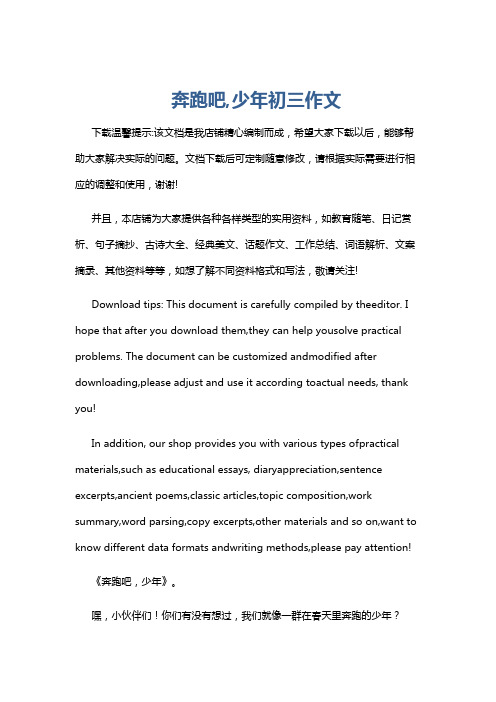 奔跑吧,少年初三作文

下载温馨提示:该文档是我店铺精心编制而成，希望大家下载以后，能够帮助大家解决实际的问题。文档下载后可定制随意修改，请根据实际需要进行相应的调整和使用，谢谢!

并且，本店铺为大家提供各种各样类型的实用资料，如教育随笔、日记赏析、句子摘抄、古诗大全、经典美文、话题作文、工作总结、词语解析、文案摘录、其他资料等等，如想了解不同资料格式和写法，敬请关注!

Download tips: This document is carefully compiled by theeditor. I hope that after you download them,they can help yousolve practical problems. The document can be customized andmodified after downloading,please adjust and use it according toactual needs, thank you!

In addition, our shop provides you with various types ofpractical materials,such as educational essays, diaryappreciation,sentence excerpts,ancient poems,classic articles,topic composition,work summary,word parsing,copy excerpts,other materials and so on,want to know different data formats andwriting methods,please pay attention!

《奔跑吧，少年》。

嘿，小伙伴们！你们有没有想过，我们就像一群在春天里奔跑的少年？